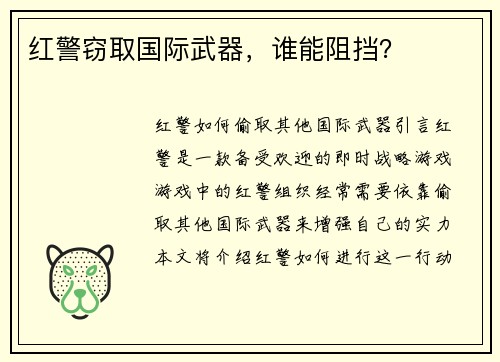 红警窃取国际武器，谁能阻挡?

红警如何偷取其他国际武器引言红警是一款备受欢迎的即时战略游戏游戏中的红警组织经常需要依靠偷取其他国际武器来增强自己的实力本文将介绍红警如何进行这一行动